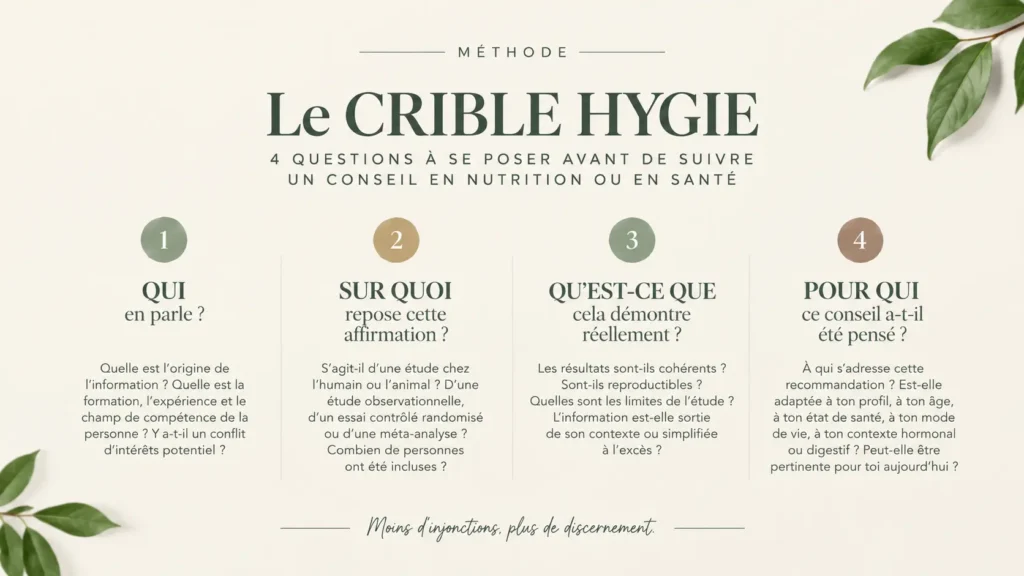 MÉTHODE

Le CRIBLE HYGIE

4 QUESTIONS À SE POSER AVANT DE SUIVRE UN CONSEIL EN NUTRITION OU EN SANTÉ

1

QUI
en parle ?

Quelle est l'origine de l'information ? Quelle est la formation, l'expérience et le champ de compétence de la personne ? Y a-t-il un conflit d'intérêts potentiel ?

2

SUR QUOI
repose cette affirmation ?

S'agit-il d'une étude chez l'humain ou l'animal ? D'une étude observationnelle, d'un essai contrôlé randomisé ou d'une méta-analyse ? Combien de personnes ont été incluses ?

3

QU'EST-CE QUE
cela démontre réellement ?

Les résultats sont-ils cohérents ? Sont-ils reproductibles ? Quelles sont les limites de l'étude ? L'information est-elle sortie de son contexte ou simplifiée à l'excès ?

4

POUR QUI
ce conseil a-t-il été pensé ?

À qui s'adresse cette recommandation ? Est-elle adaptée à ton profil, à ton âge, à ton état de santé, à ton mode de vie, à ton contexte hormonal ou digestif ? Peut-elle être pertinente pour toi aujourd'hui ?

Moins d'injonctions, plus de discernement.